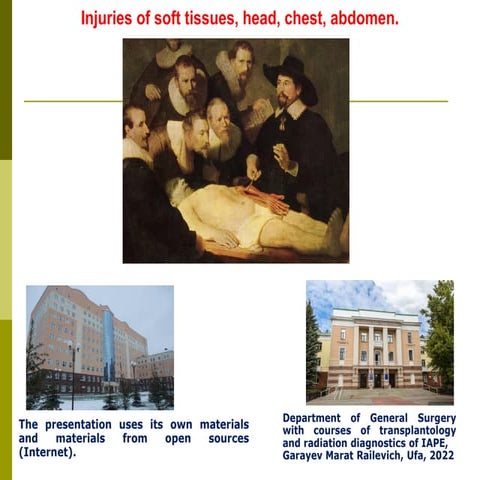 Injuries of soft tissues, head, chest, abdomen.

The presentation uses its own materials and materials from open sources (Internet).

Department of General Surgery with courses of transplantology and radiation diagnostics of IAPE, Garayev Marat Railevich, Ufa, 2022